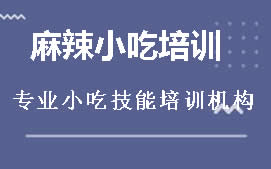 麻辣小吃培训

专业小吃技能培训机构